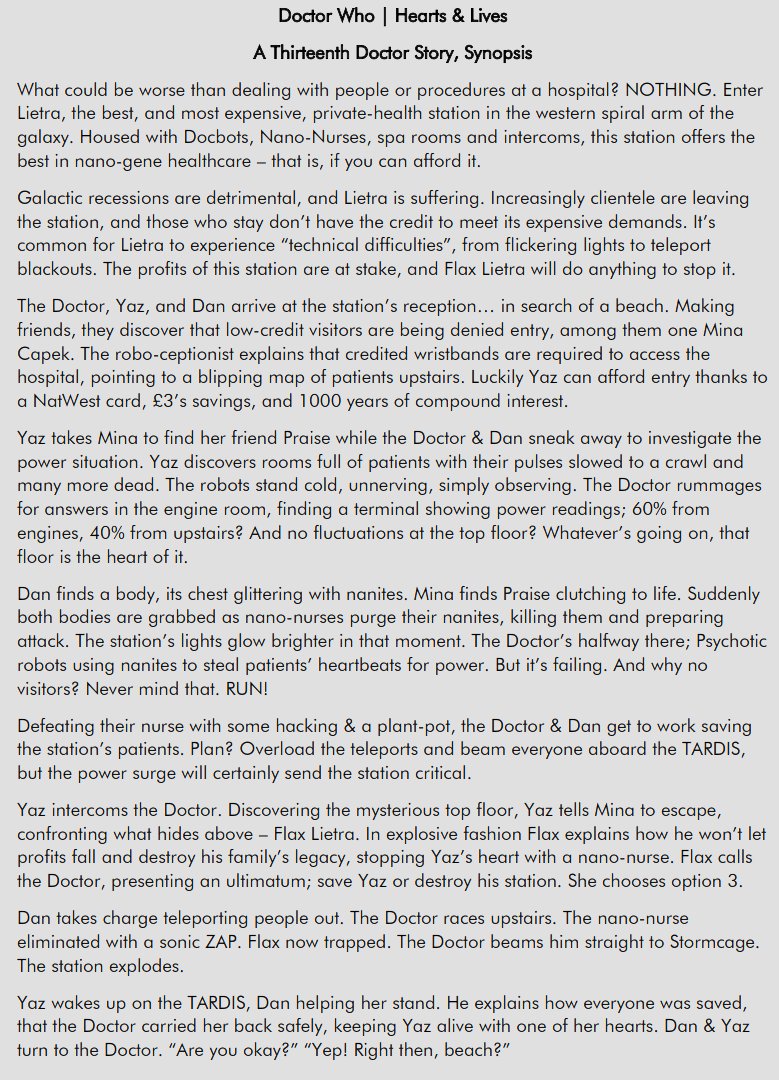 Doctor Who | Hearts & Lives

A Thirteenth Doctor Story, Synopsis

What could be worse than dealing with people or procedures at a hospital? NOTHING. Enter Lietra, the best, and most expensive, private-health station in the western spiral arm of the galaxy. Housed with Docbots, Nano-Nurses, spa rooms and intercoms, this station offers the best in nano-gene healthcare – that is, if you can afford it.

Galactic recessions are detrimental, and Lietra is suffering. Increasingly clientele are leaving the station, and those who stay don't have the credit to meet its expensive demands. It's common for Lietra to experience "technical difficulties", from flickering lights to teleport blackouts. The profits of this station are at stake, and Flax Lietra will do anything to stop it.

The Doctor, Yaz, and Dan arrive at the station's reception… in search of a beach. Making friends, they discover that low-credit visitors are being denied entry, among them one Mina Capek. The robo-ceptionist explains that credited wristbands are required to access the hospital, pointing to a blipping map of patients upstairs. Luckily Yaz can afford entry thanks to a NatWest card, £3's savings, and 1000 years of compound interest.

Yaz takes Mina to find her friend Praise while the Doctor & Dan sneak away to investigate the power situation. Yaz discovers rooms full of patients with their pulses slowed to a crawl and many more dead. The robots stand cold, unnerving, simply observing. The Doctor rummages for answers in the engine room, finding a terminal showing power readings; 60% from engines, 40% from upstairs? And no fluctuations at the top floor? Whatever's going on, that floor is the heart of it.

Dan finds a body, its chest glittering with nanites. Mina finds Praise clutching to life. Suddenly both bodies are grabbed as nano-nurses purge their nanites, killing them and preparing attack. The station's lights glow brighter in that moment. The Doctor's halfway there; Psychotic robots using nanites to steal patients' heartbeats for power. But it's failing. And why no visitors? Never mind that. RUN!

Defeating their nurse with some hacking & a plant-pot, the Doctor & Dan get to work saving the station's patients. Plan? Overload the teleports and beam everyone aboard the TARDIS, but the power surge will certainly send the station critical.

Yaz intercoms the Doctor. Discovering the mysterious top floor, Yaz tells Mina to escape, confronting what hides above – Flax Lietra. In explosive fashion Flax explains how he won't let profits fall and destroy his family's legacy, stopping Yaz's heart with a nano-nurse. Flax calls the Doctor, presenting an ultimatum; save Yaz or destroy his station. She chooses option 3.

Dan takes charge teleporting people out. The Doctor races upstairs. The nano-nurse eliminated with a sonic ZAP. Flax now trapped. The Doctor beams him straight to Stormcage. The station explodes.

Yaz wakes up on the TARDIS, Dan helping her stand. He explains how everyone was saved, that the Doctor carried her back safely, keeping Yaz alive with one of her hearts. Dan & Yaz turn to the Doctor. "Are you okay?" "Yep! Right then, beach?"